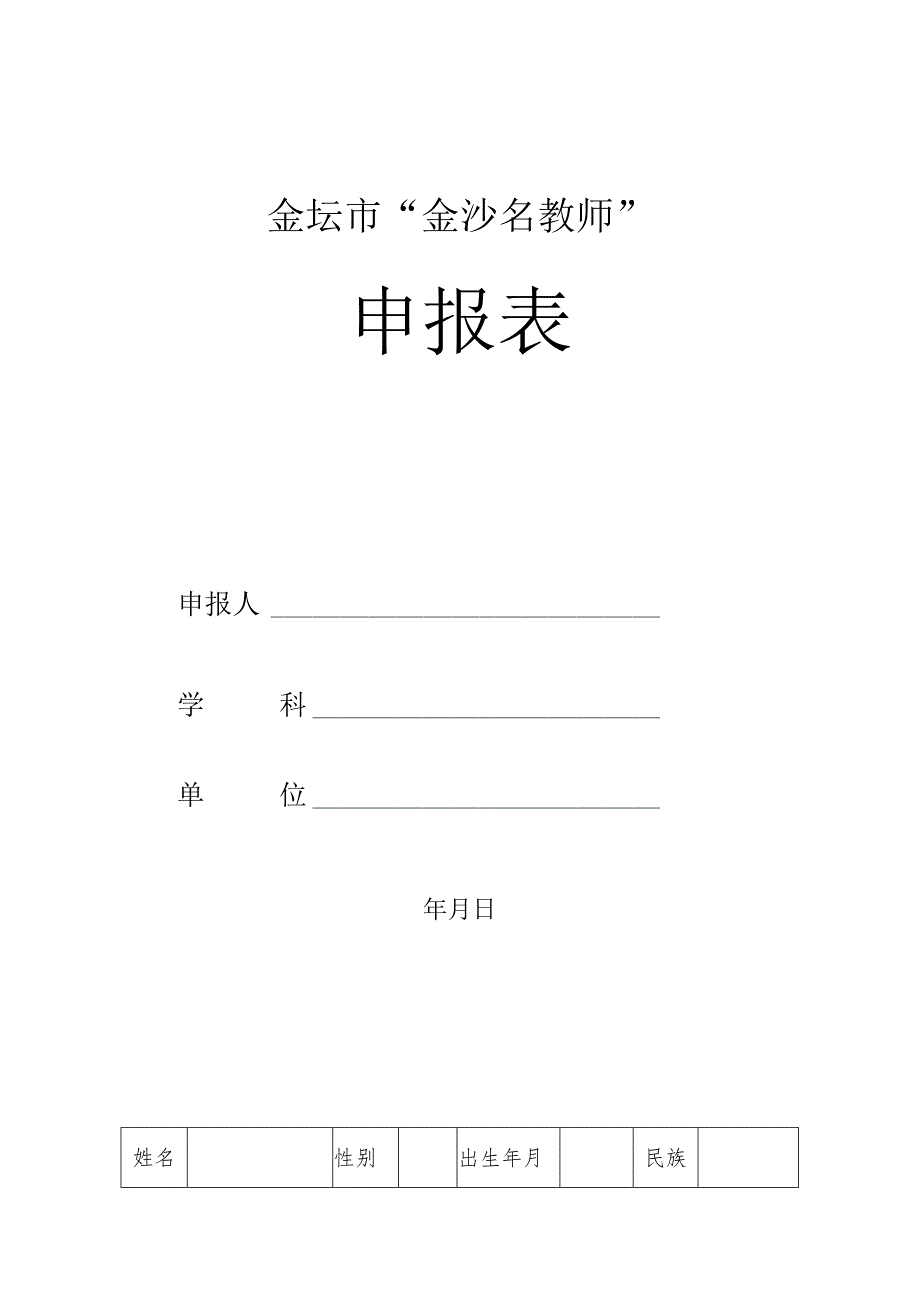 金坛市“金沙名教师”

申报表

申报人

学　　科

单　　位

年月日

| 姓名 | | 性别 | | 出生年月 | | 民族 | |
|---|---|---|---|---|---|---|---|